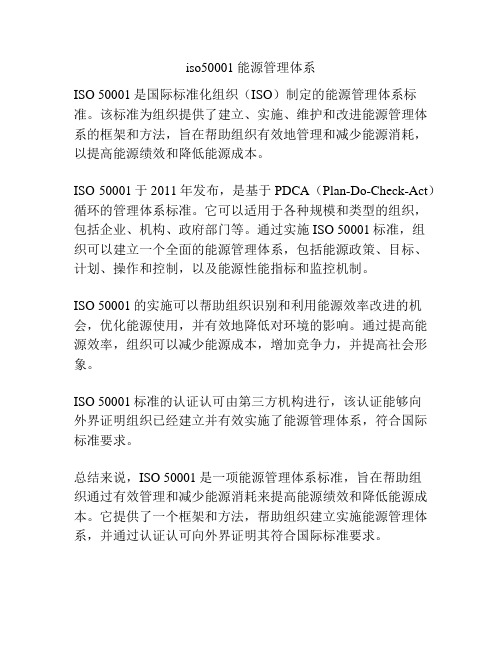 iso50001 能源管理体系

ISO 50001 是国际标准化组织（ISO）制定的能源管理体系标准。该标准为组织提供了建立、实施、维护和改进能源管理体系的框架和方法，旨在帮助组织有效地管理和减少能源消耗，以提高能源绩效和降低能源成本。

ISO 50001 于 2011 年发布，是基于 PDCA（Plan-Do-Check-Act）循环的管理体系标准。它可以适用于各种规模和类型的组织，包括企业、机构、政府部门等。通过实施 ISO 50001 标准，组织可以建立一个全面的能源管理体系，包括能源政策、目标、计划、操作和控制，以及能源性能指标和监控机制。

ISO 50001 的实施可以帮助组织识别和利用能源效率改进的机会，优化能源使用，并有效地降低对环境的影响。通过提高能源效率，组织可以减少能源成本，增加竞争力，并提高社会形象。

ISO 50001 标准的认证认可由第三方机构进行，该认证能够向外界证明组织已经建立并有效实施了能源管理体系，符合国际标准要求。

总结来说，ISO 50001 是一项能源管理体系标准，旨在帮助组织通过有效管理和减少能源消耗来提高能源绩效和降低能源成本。它提供了一个框架和方法，帮助组织建立实施能源管理体系，并通过认证认可向外界证明其符合国际标准要求。